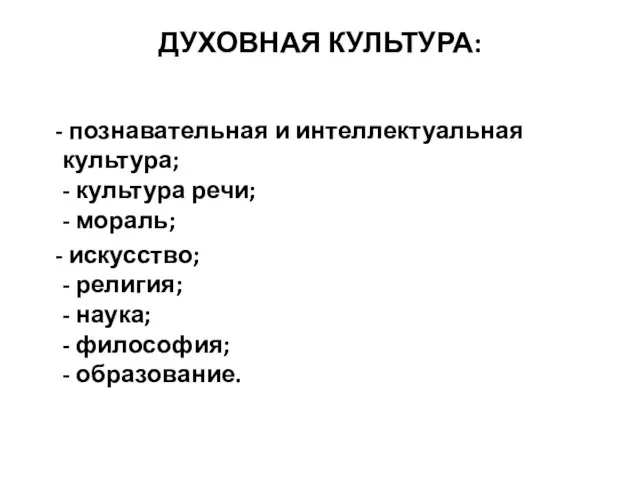 ДУХОВНАЯ КУЛЬТУРА:

- познавательная и интеллектуальная культура;
- культура речи;
- мораль;
- искусство;
- религия;
- наука;
- философия;
- образование.